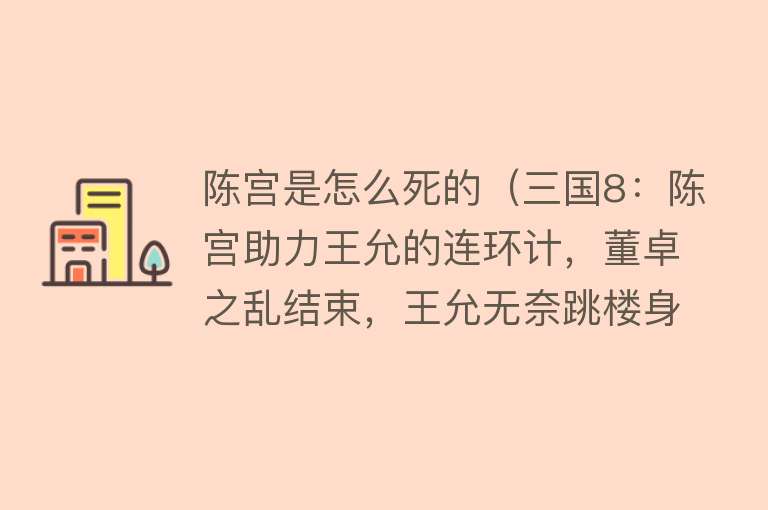 陈宫是怎么死的（三国8：陈宫助力王允的连环计，董卓之乱结束，王允无奈跳楼身